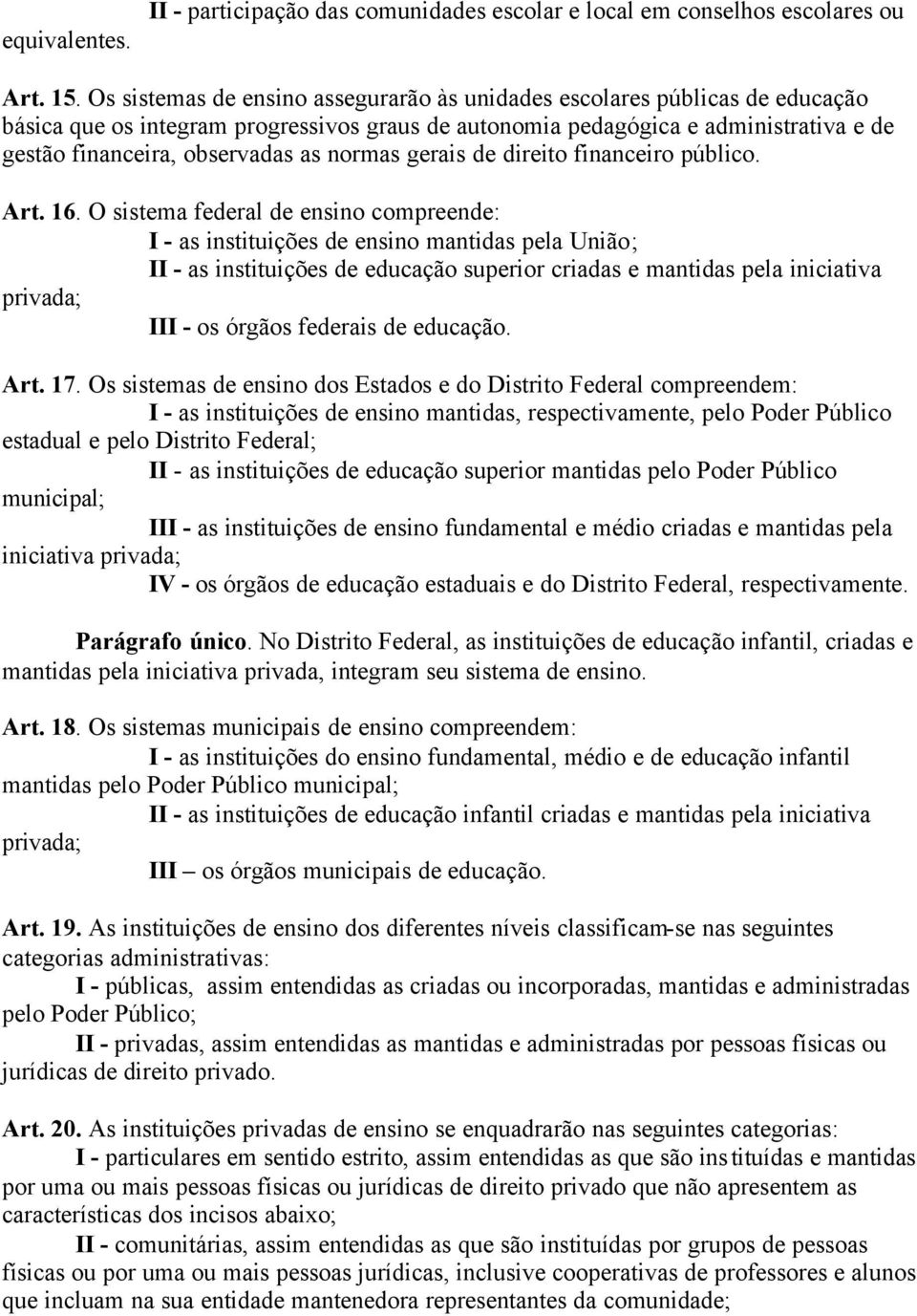 II - participação das comunidades escolar e local em conselhos escolares ou equivalentes.

Art. 15. Os sistemas de ensino assegurarão às unidades escolares públicas de educação básica que os integram progressivos graus de autonomia pedagógica e administrativa e de gestão financeira, observadas as normas gerais de direito financeiro público.

Art. 16. O sistema federal de ensino compreende:
I - as instituições de ensino mantidas pela União;
II - as instituições de educação superior criadas e mantidas pela iniciativa privada;
III - os órgãos federais de educação.

Art. 17. Os sistemas de ensino dos Estados e do Distrito Federal compreendem:
I - as instituições de ensino mantidas, respectivamente, pelo Poder Público estadual e pelo Distrito Federal;
II - as instituições de educação superior mantidas pelo Poder Público municipal;
III - as instituições de ensino fundamental e médio criadas e mantidas pela iniciativa privada;
IV - os órgãos de educação estaduais e do Distrito Federal, respectivamente.

Parágrafo único. No Distrito Federal, as instituições de educação infantil, criadas e mantidas pela iniciativa privada, integram seu sistema de ensino.

Art. 18. Os sistemas municipais de ensino compreendem:
I - as instituições do ensino fundamental, médio e de educação infantil mantidas pelo Poder Público municipal;
II - as instituições de educação infantil criadas e mantidas pela iniciativa privada;
III – os órgãos municipais de educação.

Art. 19. As instituições de ensino dos diferentes níveis classificam-se nas seguintes categorias administrativas:
I - públicas, assim entendidas as criadas ou incorporadas, mantidas e administradas pelo Poder Público;
II - privadas, assim entendidas as mantidas e administradas por pessoas físicas ou jurídicas de direito privado.

Art. 20. As instituições privadas de ensino se enquadrarão nas seguintes categorias:
I - particulares em sentido estrito, assim entendidas as que são instituídas e mantidas por uma ou mais pessoas físicas ou jurídicas de direito privado que não apresentem as características dos incisos abaixo;
II - comunitárias, assim entendidas as que são instituídas por grupos de pessoas físicas ou por uma ou mais pessoas jurídicas, inclusive cooperativas de professores e alunos que incluam na sua entidade mantenedora representantes da comunidade;